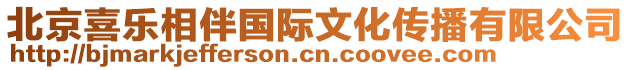 北京喜乐相伴国际文化传播有限公司
http://bjmarkjefferson.cn.coovee.com